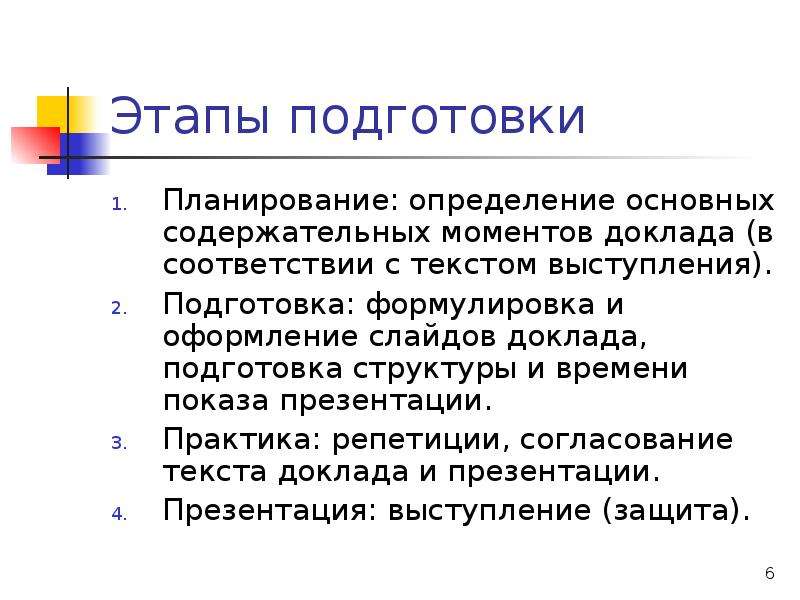 Этапы подготовки

1. Планирование: определение основных содержательных моментов доклада (в соответствии с текстом выступления).
2. Подготовка: формулировка и оформление слайдов доклада, подготовка структуры и времени показа презентации.
3. Практика: репетиции, согласование текста доклада и презентации.
4. Презентация: выступление (защита).

6